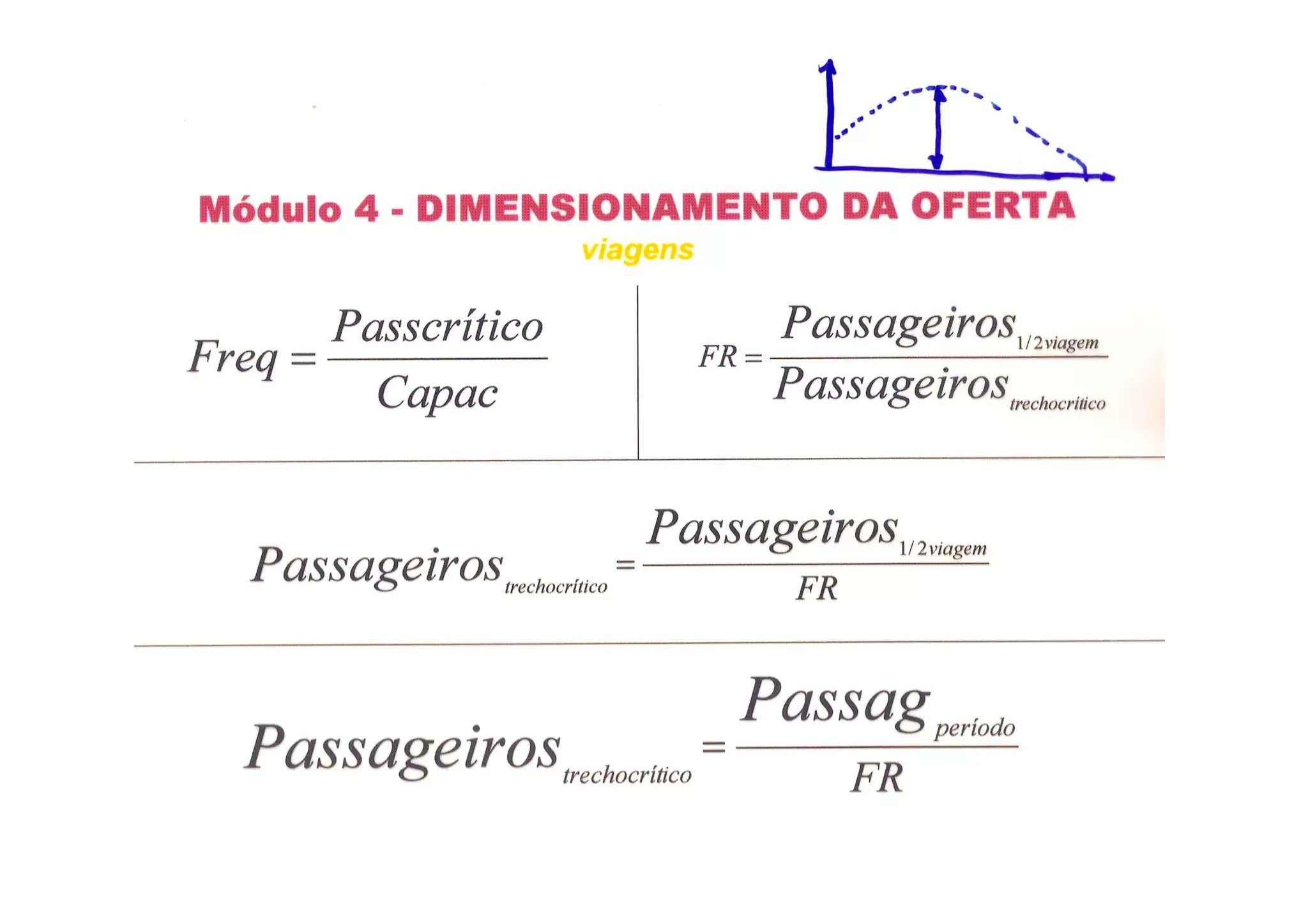 Módulo 4 - DIMENSIONAMENTO DA OFERTA

viagens

$Freq = \frac{Passcrítico}{Capac}$

$FR = \frac{Passageiros_{1/2viagem}}{Passageiros_{trechocrítico}}$

$Passageiros_{trechocrítico} = \frac{Passageiros_{1/2viagem}}{FR}$

$Passageiros_{trechocrítico} = \frac{Passag_{período}}{FR}$